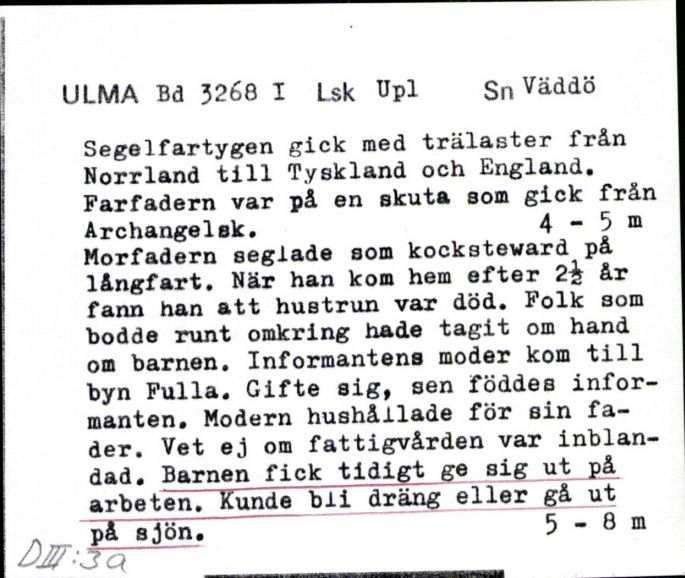 ULMA Bd 3268 I Lsk Upl Sn Väddö

Segelfartygen gick med trälaster från Norrland till Tyskland och England. Farfadern var på en skuta som gick från Archangelsk. 4 - 5 m
Morfadern seglade som kocksteward på långfart. När han kom hem efter $2\frac{1}{2}$ år fann han att hustrun var död. Folk som bodde runt omkring hade tagit om hand om barnen. Informantens moder kom till byn Fulla. Gifte sig, sen föddes informanten. Modern hushållade för sin fader. Vet ej om fattigvården var inblandad. Barnen fick tidigt ge sig ut på arbeten. Kunde bli dräng eller gå ut på sjön. 5 - 8 m

DIII:3a